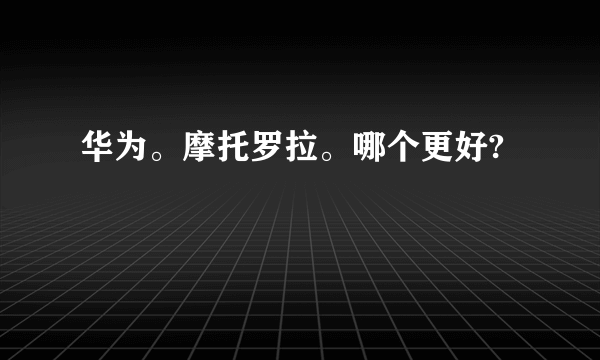 华为。摩托罗拉。哪个更好?